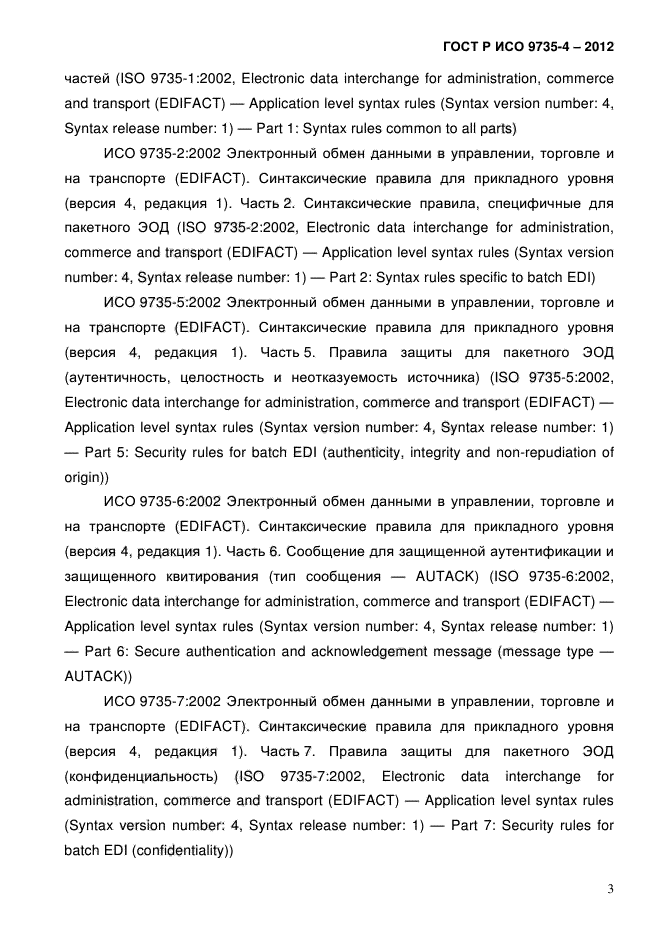 ГОСТ Р ИСО 9735-4 – 2012

частей (ISO 9735-1:2002, Electronic data interchange for administration, commerce and transport (EDIFACT) — Application level syntax rules (Syntax version number: 4, Syntax release number: 1) — Part 1: Syntax rules common to all parts)

ИСО 9735-2:2002 Электронный обмен данными в управлении, торговле и на транспорте (EDIFACT). Синтаксические правила для прикладного уровня (версия 4, редакция 1). Часть 2. Синтаксические правила, специфичные для пакетного ЭОД (ISO 9735-2:2002, Electronic data interchange for administration, commerce and transport (EDIFACT) — Application level syntax rules (Syntax version number: 4, Syntax release number: 1) — Part 2: Syntax rules specific to batch EDI)

ИСО 9735-5:2002 Электронный обмен данными в управлении, торговле и на транспорте (EDIFACT). Синтаксические правила для прикладного уровня (версия 4, редакция 1). Часть 5. Правила защиты для пакетного ЭОД (аутентичность, целостность и неотказуемость источника) (ISO 9735-5:2002, Electronic data interchange for administration, commerce and transport (EDIFACT) — Application level syntax rules (Syntax version number: 4, Syntax release number: 1) — Part 5: Security rules for batch EDI (authenticity, integrity and non-repudiation of origin))

ИСО 9735-6:2002 Электронный обмен данными в управлении, торговле и на транспорте (EDIFACT). Синтаксические правила для прикладного уровня (версия 4, редакция 1). Часть 6. Сообщение для защищенной аутентификации и защищенного квитирования (тип сообщения — AUTACK) (ISO 9735-6:2002, Electronic data interchange for administration, commerce and transport (EDIFACT) — Application level syntax rules (Syntax version number: 4, Syntax release number: 1) — Part 6: Secure authentication and acknowledgement message (message type — AUTACK))

ИСО 9735-7:2002 Электронный обмен данными в управлении, торговле и на транспорте (EDIFACT). Синтаксические правила для прикладного уровня (версия 4, редакция 1). Часть 7. Правила защиты для пакетного ЭОД (конфиденциальность) (ISO 9735-7:2002, Electronic data interchange for administration, commerce and transport (EDIFACT) — Application level syntax rules (Syntax version number: 4, Syntax release number: 1) — Part 7: Security rules for batch EDI (confidentiality))

3